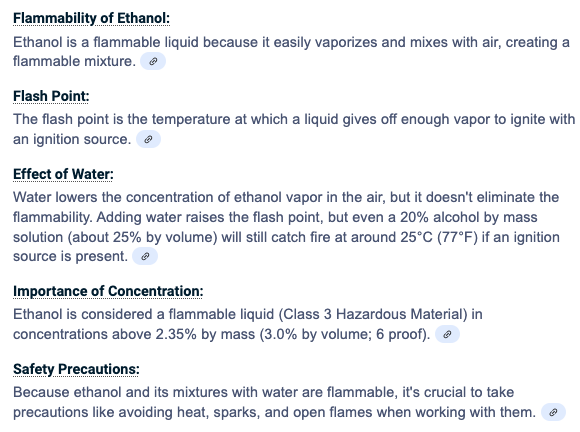 Flammability of Ethanol:

Ethanol is a flammable liquid because it easily vaporizes and mixes with air, creating a flammable mixture.

Flash Point:

The flash point is the temperature at which a liquid gives off enough vapor to ignite with an ignition source.

Effect of Water:

Water lowers the concentration of ethanol vapor in the air, but it doesn't eliminate the flammability. Adding water raises the flash point, but even a 20% alcohol by mass solution (about 25% by volume) will still catch fire at around 25°C (77°F) if an ignition source is present.

Importance of Concentration:

Ethanol is considered a flammable liquid (Class 3 Hazardous Material) in concentrations above 2.35% by mass (3.0% by volume; 6 proof).

Safety Precautions:

Because ethanol and its mixtures with water are flammable, it's crucial to take precautions like avoiding heat, sparks, and open flames when working with them.